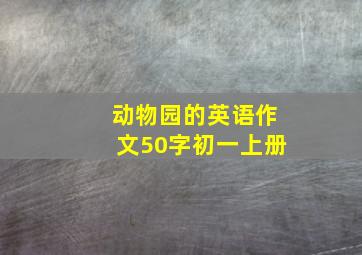 动物园的英语作文50字初一上册